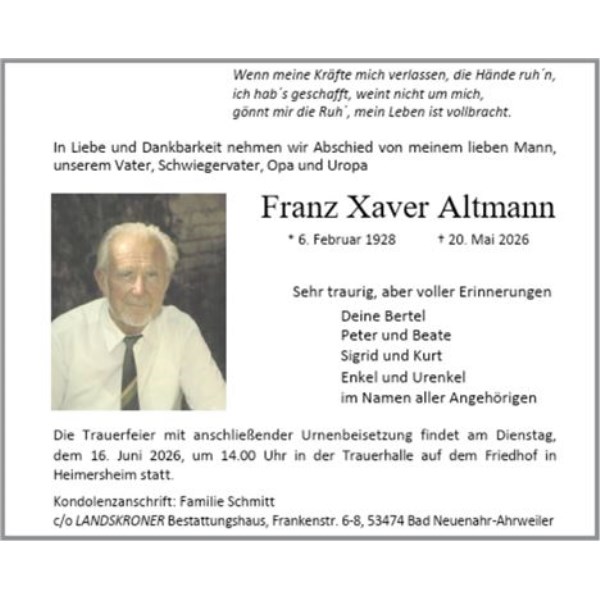 Wenn meine Kräfte mich verlassen, die Hände ruh´n,
ich hab´s geschafft, weint nicht um mich,
gönnt mir die Ruh´, mein Leben ist vollbracht.

In Liebe und Dankbarkeit nehmen wir Abschied von meinem lieben Mann, unserem Vater, Schwiegervater, Opa und Uropa

Franz Xaver Altmann

* 6. Februar 1928 † 20. Mai 2026

Sehr traurig, aber voller Erinnerungen

Deine Bertel
Peter und Beate
Sigrid und Kurt
Enkel und Urenkel
im Namen aller Angehörigen

Die Trauerfeier mit anschließender Urnenbeisetzung findet am Dienstag, dem 16. Juni 2026, um 14.00 Uhr in der Trauerhalle auf dem Friedhof in Heimersheim statt.

Kondolenzanschrift: Familie Schmitt
c/o LANDSKRONER Bestattungshaus, Frankenstr. 6-8, 53474 Bad Neuenahr-Ahrweiler